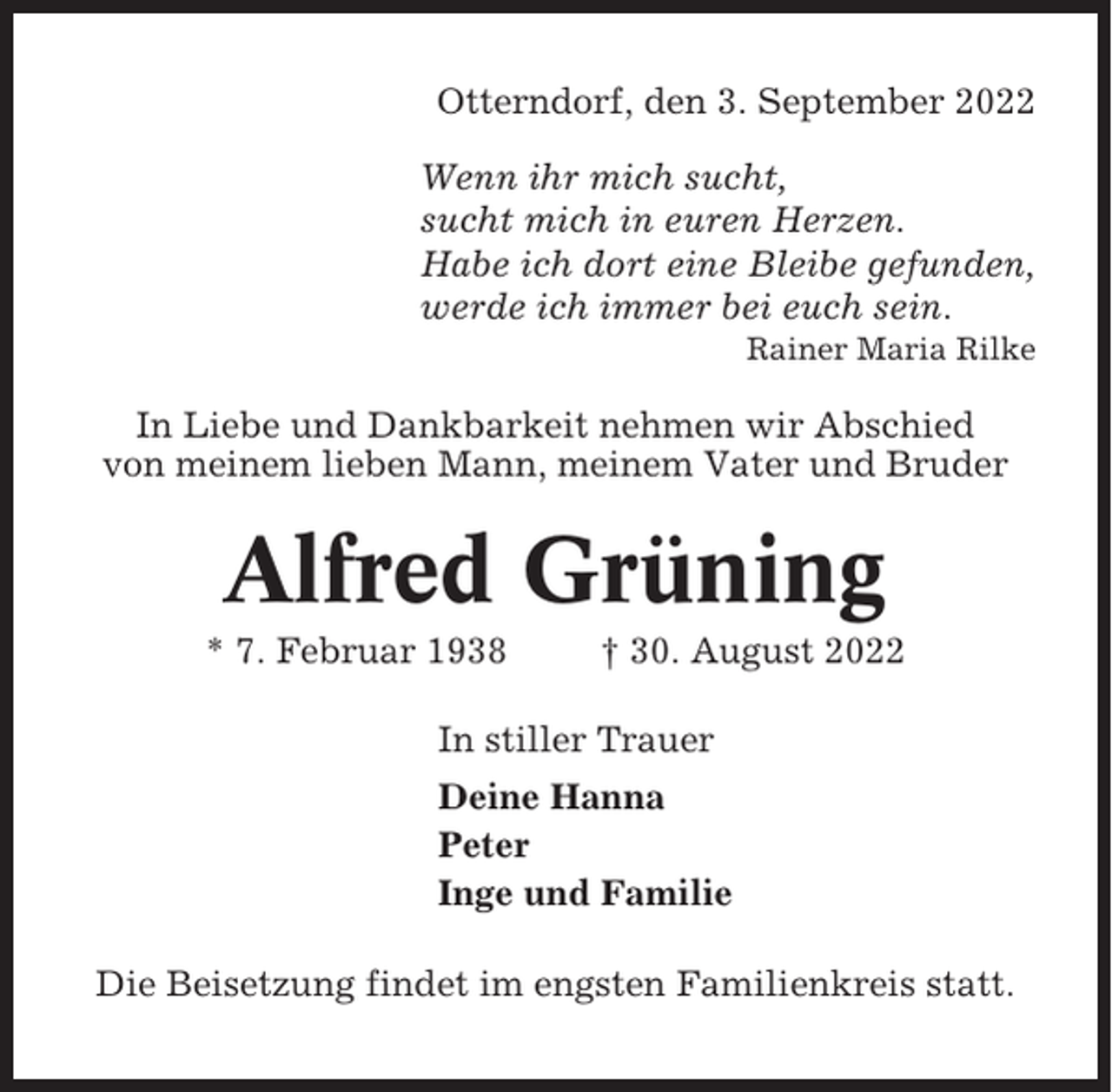 Otterndorf, den 3. September 2022

Wenn ihr mich sucht,
sucht mich in euren Herzen.
Habe ich dort eine Bleibe gefunden,
werde ich immer bei euch sein.
Rainer Maria Rilke

In Liebe und Dankbarkeit nehmen wir Abschied von meinem lieben Mann, meinem Vater und Bruder

Alfred Grüning

* 7. Februar 1938 † 30. August 2022

In stiller Trauer

Deine Hanna
Peter
Inge und Familie

Die Beisetzung findet im engsten Familienkreis statt.